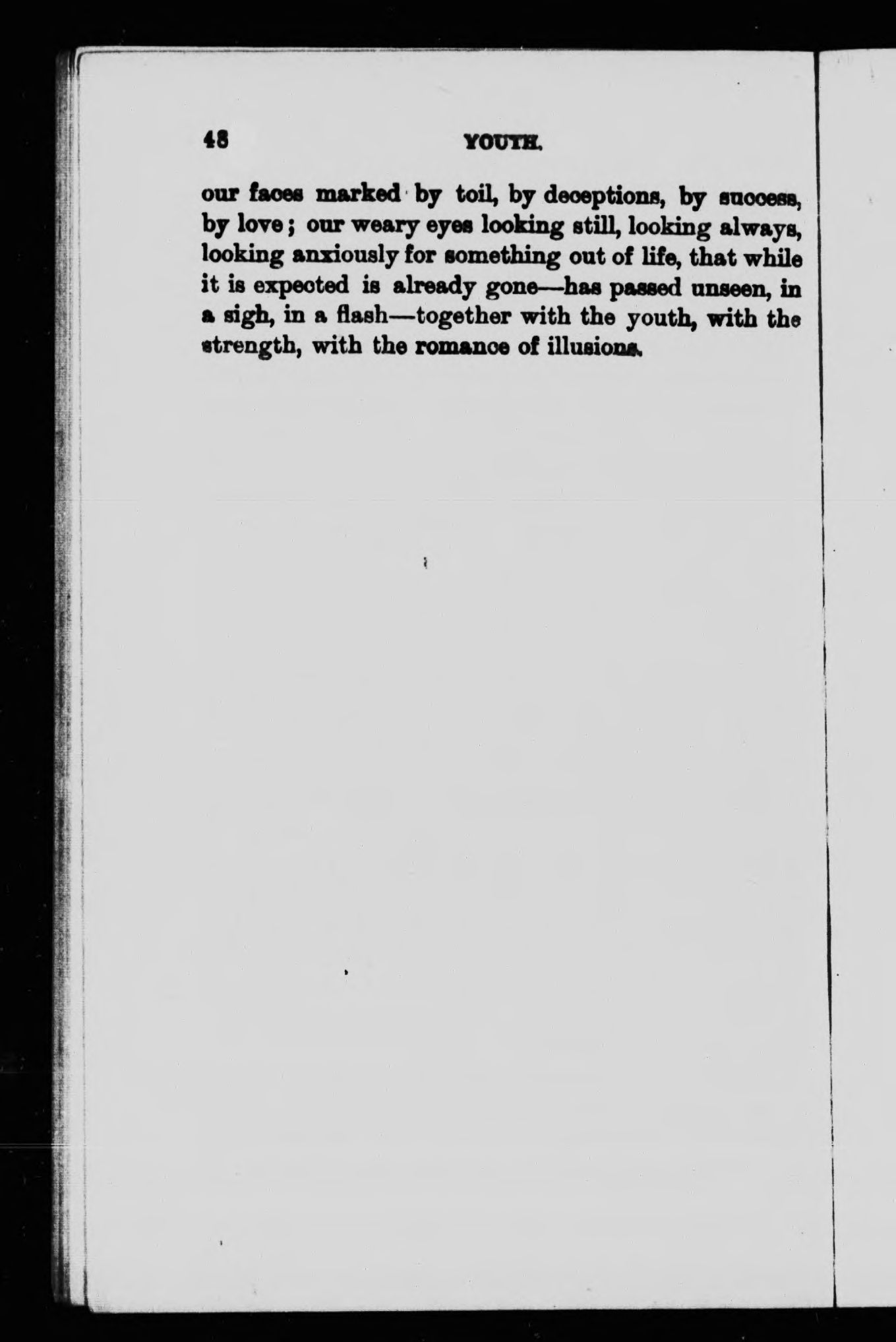 48 YOUTH.

our faces marked by toil, by deceptions, by success, by love; our weary eyes looking still, looking always, looking anxiously for something out of life, that while it is expected is already gone—has passed unseen, in a sigh, in a flash—together with the youth, with the strength, with the romance of illusions.